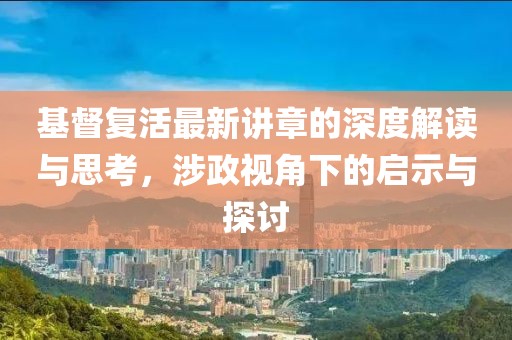 基督复活最新讲章的深度解读与思考，涉政视角下的启示与探讨